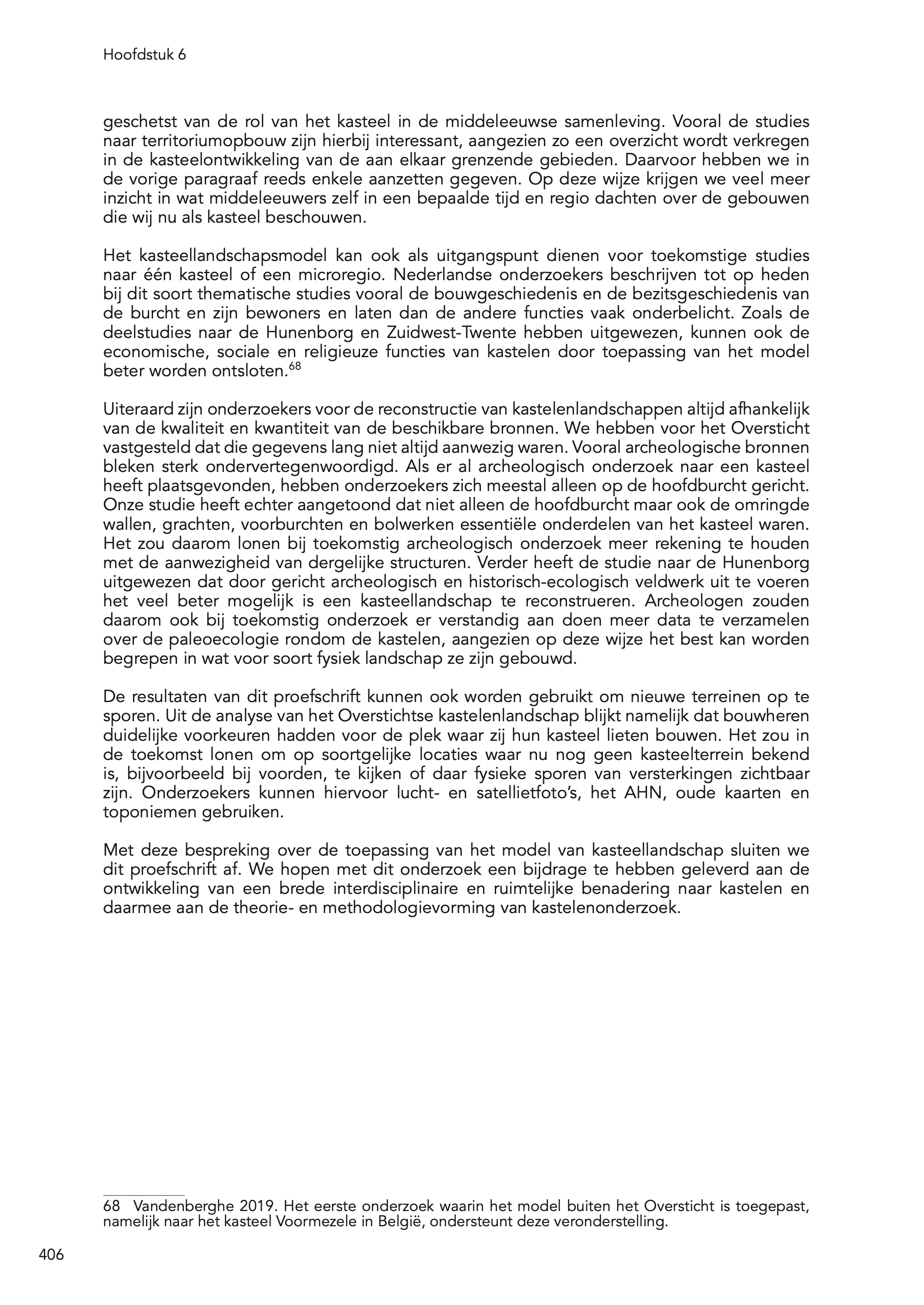 Hoofdstuk 6

geschetst van de rol van het kasteel in de middeleeuwse samenleving. Vooral de studies naar territoriumopbouw zijn hierbij interessant, aangezien zo een overzicht wordt verkregen in de kasteelontwikkeling van de aan elkaar grenzende gebieden. Daarvoor hebben we in de vorige paragraaf reeds enkele aanzetten gegeven. Op deze wijze krijgen we veel meer inzicht in wat middeleeuwers zelf in een bepaalde tijd en regio dachten over de gebouwen die wij nu als kasteel beschouwen.

Het kasteellandschapsmodel kan ook als uitgangspunt dienen voor toekomstige studies naar één kasteel of een microregio. Nederlandse onderzoekers beschrijven tot op heden bij dit soort thematische studies vooral de bouwgeschiedenis en de bezitsgeschiedenis van de burcht en zijn bewoners en laten dan de andere functies vaak onderbelicht. Zoals de deelstudies naar de Hunenborg en Zuidwest-Twente hebben uitgewezen, kunnen ook de economische, sociale en religieuze functies van kastelen door toepassing van het model beter worden ontsloten.$^{68}$

Uiteraard zijn onderzoekers voor de reconstructie van kastelenlandschappen altijd afhankelijk van de kwaliteit en kwantiteit van de beschikbare bronnen. We hebben voor het Oversticht vastgesteld dat die gegevens lang niet altijd aanwezig waren. Vooral archeologische bronnen bleken sterk ondervertegenwoordigd. Als er al archeologisch onderzoek naar een kasteel heeft plaatsgevonden, hebben onderzoekers zich meestal alleen op de hoofdburcht gericht. Onze studie heeft echter aangetoond dat niet alleen de hoofdburcht maar ook de omringde wallen, grachten, voorburchten en bolwerken essentiële onderdelen van het kasteel waren. Het zou daarom lonen bij toekomstig archeologisch onderzoek meer rekening te houden met de aanwezigheid van dergelijke structuren. Verder heeft de studie naar de Hunenborg uitgewezen dat door gericht archeologisch en historisch-ecologisch veldwerk uit te voeren het veel beter mogelijk is een kasteellandschap te reconstrueren. Archeologen zouden daarom ook bij toekomstig onderzoek er verstandig aan doen meer data te verzamelen over de paleoecologie rondom de kastelen, aangezien op deze wijze het best kan worden begrepen in wat voor soort fysiek landschap ze zijn gebouwd.

De resultaten van dit proefschrift kunnen ook worden gebruikt om nieuwe terreinen op te sporen. Uit de analyse van het Overstichtse kastelenlandschap blijkt namelijk dat bouwheren duidelijke voorkeuren hadden voor de plek waar zij hun kasteel lieten bouwen. Het zou in de toekomst lonen om op soortgelijke locaties waar nu nog geen kasteelterrein bekend is, bijvoorbeeld bij voorden, te kijken of daar fysieke sporen van versterkingen zichtbaar zijn. Onderzoekers kunnen hiervoor lucht- en satellietfoto's, het AHN, oude kaarten en toponiemen gebruiken.

Met deze bespreking over de toepassing van het model van kasteellandschap sluiten we dit proefschrift af. We hopen met dit onderzoek een bijdrage te hebben geleverd aan de ontwikkeling van een brede interdisciplinaire en ruimtelijke benadering naar kastelen en daarmee aan de theorie- en methodologievorming van kastelenonderzoek.

68 Vandenberghe 2019. Het eerste onderzoek waarin het model buiten het Oversticht is toegepast, namelijk naar het kasteel Voormezele in België, ondersteunt deze veronderstelling.

406